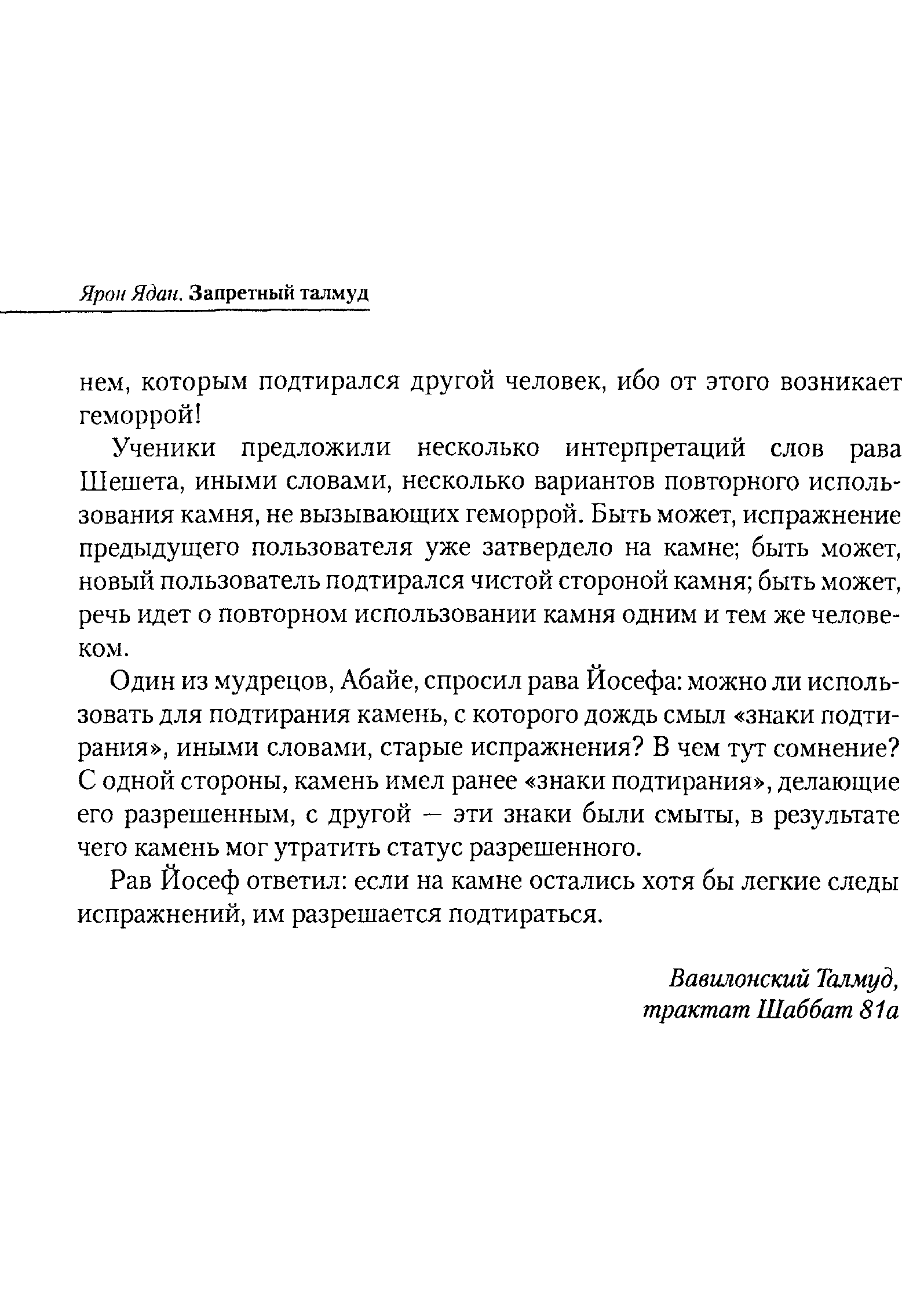 Ярон Ядан. Запретный талмуд

нем, которым подтирался другой человек, ибо от этого возникает геморрой!

Ученики предложили несколько интерпретаций слов рава Шешета, иными словами, несколько вариантов повторного использования камня, не вызывающих геморрой. Быть может, испражнение предыдущего пользователя уже затвердело на камне; быть может, новый пользователь подтирался чистой стороной камня; быть может, речь идет о повторном использовании камня одним и тем же человеком.

Один из мудрецов, Абайе, спросил рава Йосефа: можно ли использовать для подтирания камень, с которого дождь смыл «знаки подтирания», иными словами, старые испражнения? В чем тут сомнение? С одной стороны, камень имел ранее «знаки подтирания», делающие его разрешенным, с другой — эти знаки были смыты, в результате чего камень мог утратить статус разрешенного.

Рав Йосеф ответил: если на камне остались хотя бы легкие следы испражнений, им разрешается подтираться.

Вавилонский Талмуд, трактат Шаббат 81а